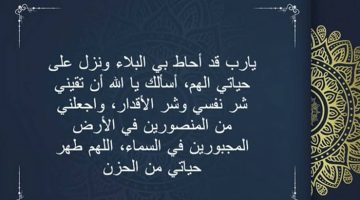 يارب قد أحاط بي البلاء ونزل على حياتي الهم، أسألك يا الله أن تقيني شر نفسي وشر الأقدار، واجعلني من المنصورين في الأرض المجبورين في السماء، اللهم طهر حياتي من الحزن